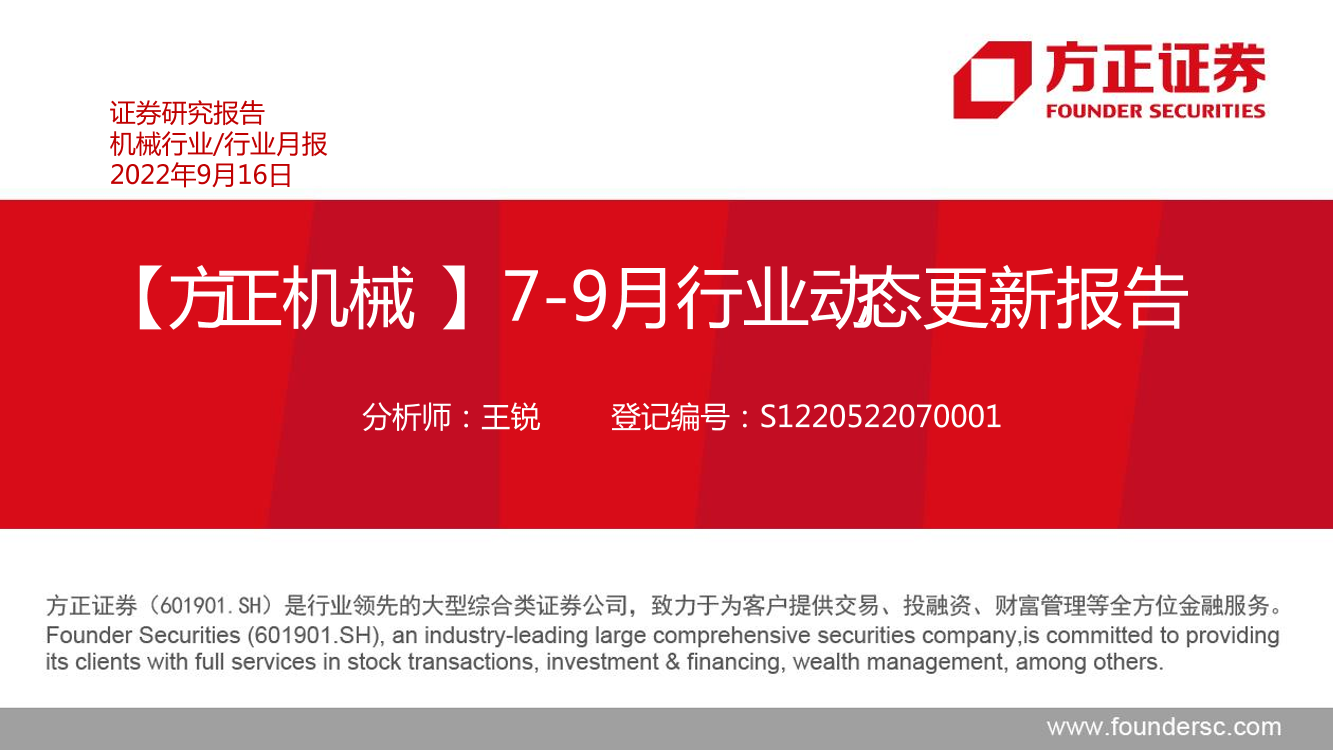 方正证券
FOUNDER SECURITIES

证券研究报告
机械行业/行业月报
2022年9月16日

【方正机械 】7-9月行业动态更新报告

分析师：王锐　　登记编号：S1220522070001

方正证券（601901.SH）是行业领先的大型综合类证券公司，致力于为客户提供交易、投融资、财富管理等全方位金融服务。
Founder Securities (601901.SH), an industry-leading large comprehensive securities company,is committed to providing its clients with full services in stock transactions, investment & financing, wealth management, among others.

www.foundersc.com